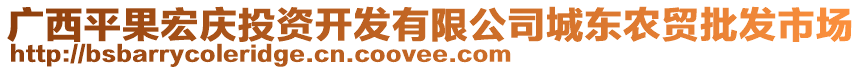 广西平果宏庆投资开发有限公司城东农贸批发市场
http://bsbarrycoleridge.cn.coovee.com